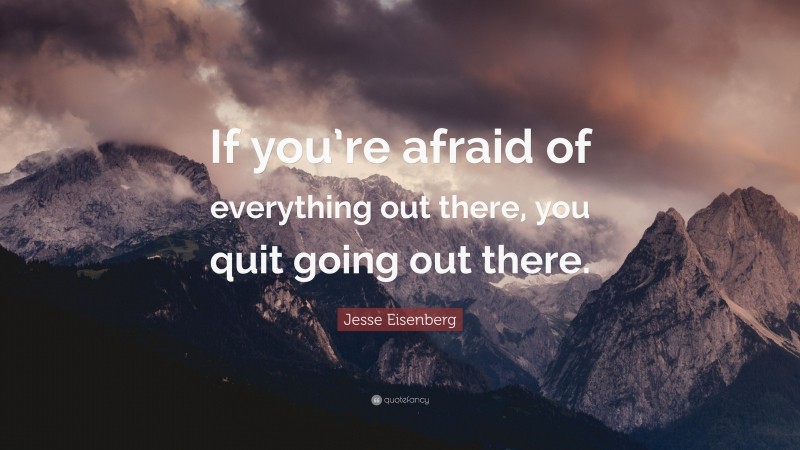 If you're afraid of everything out there, you quit going out there.

Jesse Eisenberg

quotefancy